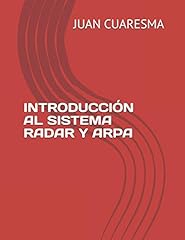 JUAN CUARESMA

INTRODUCCIÓN AL SISTEMA RADAR Y ARPA